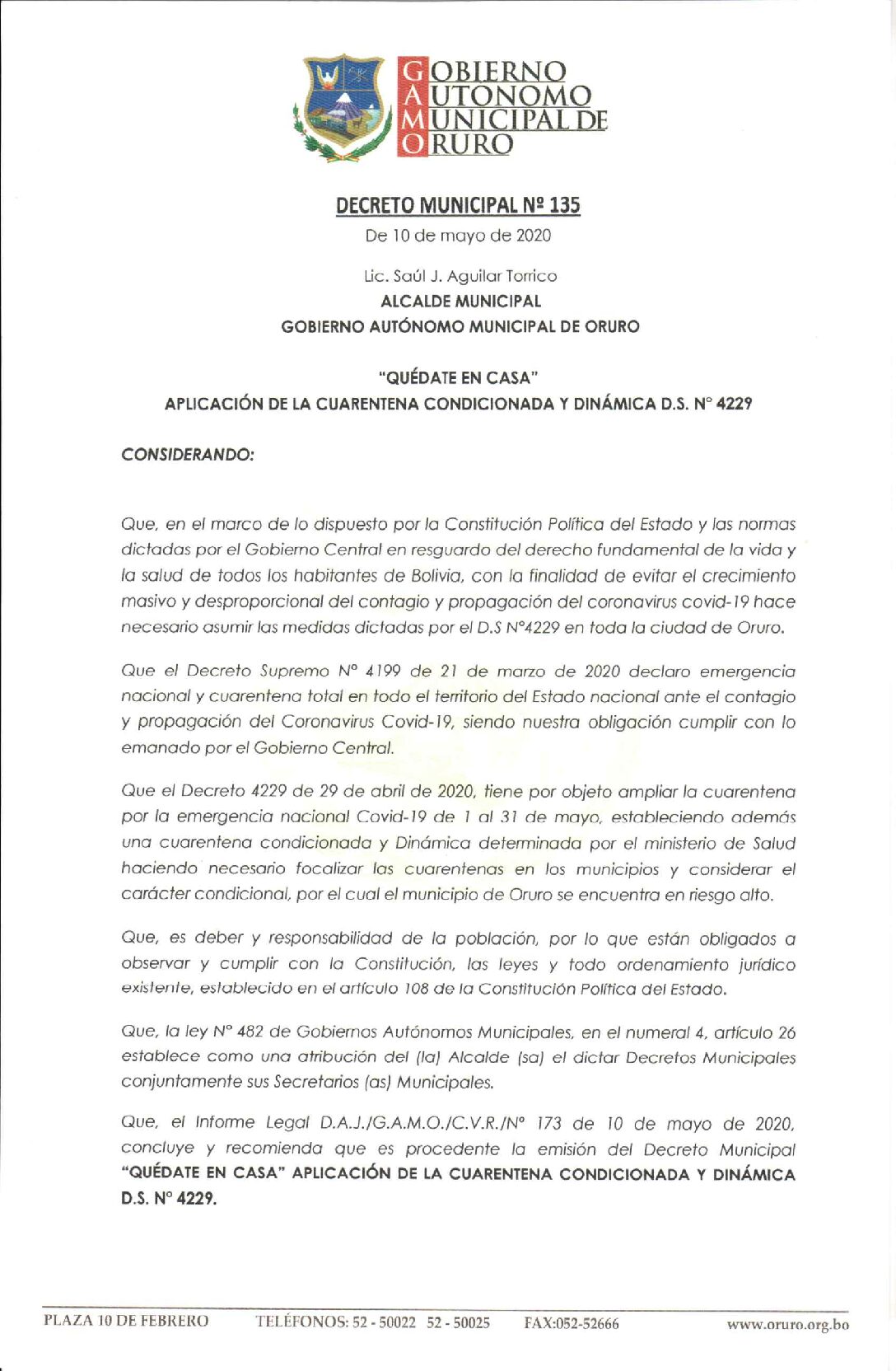 GOBIERNO
AUTONOMO
MUNICIPAL DE
ORURO

DECRETO MUNICIPAL Nº 135
De 10 de mayo de 2020

Lic. Saúl J. Aguilar Torrico
ALCALDE MUNICIPAL
GOBIERNO AUTÓNOMO MUNICIPAL DE ORURO

"QUÉDATE EN CASA"
APLICACIÓN DE LA CUARENTENA CONDICIONADA Y DINÁMICA D.S. N° 4229

CONSIDERANDO:

Que, en el marco de lo dispuesto por la Constitución Política del Estado y las normas dictadas por el Gobierno Central en resguardo del derecho fundamental de la vida y la salud de todos los habitantes de Bolivia, con la finalidad de evitar el crecimiento masivo y desproporcional del contagio y propagación del coronavirus covid-19 hace necesario asumir las medidas dictadas por el D.S N°4229 en toda la ciudad de Oruro.

Que el Decreto Supremo N° 4199 de 21 de marzo de 2020 declaro emergencia nacional y cuarentena total en todo el territorio del Estado nacional ante el contagio y propagación del Coronavirus Covid-19, siendo nuestra obligación cumplir con lo emanado por el Gobierno Central.

Que el Decreto 4229 de 29 de abril de 2020, tiene por objeto ampliar la cuarentena por la emergencia nacional Covid-19 de 1 al 31 de mayo, estableciendo además una cuarentena condicionada y Dinámica determinada por el ministerio de Salud haciendo necesario focalizar las cuarentenas en los municipios y considerar el carácter condicional, por el cual el municipio de Oruro se encuentra en riesgo alto.

Que, es deber y responsabilidad de la población, por lo que están obligados a observar y cumplir con la Constitución, las leyes y todo ordenamiento jurídico existente, establecido en el artículo 108 de la Constitución Política del Estado.

Que, la ley N° 482 de Gobiernos Autónomos Municipales, en el numeral 4, artículo 26 establece como una atribución del (la) Alcalde (sa) el dictar Decretos Municipales conjuntamente sus Secretarios (as) Municipales.

Que, el Informe Legal D.A.J./G.A.M.O./C.V.R./N° 173 de 10 de mayo de 2020, concluye y recomienda que es procedente la emisión del Decreto Municipal "QUÉDATE EN CASA" APLICACIÓN DE LA CUARENTENA CONDICIONADA Y DINÁMICA D.S. N° 4229.

PLAZA 10 DE FEBRERO TELÉFONOS: 52 - 50022 52 - 50025 FAX:052-52666 www.oruro.org.bo